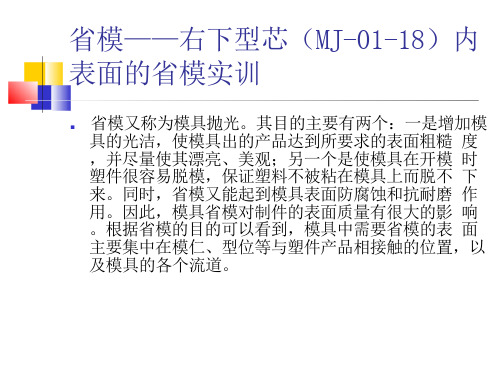 省模——右下型芯（MJ-01-18）内表面的省模实训

省模又称为模具抛光。其目的主要有两个：一是增加模具的光洁，使模具出的产品达到所要求的表面粗糙 度，并尽量使其漂亮、美观；另一个是使模具在开模 时塑件很容易脱模，保证塑料不被粘在模具上而脱不 下来。同时，省模又能起到模具表面防腐蚀和抗耐磨 作用。因此，模具省模对制件的表面质量有很大的影 响。根据省模的目的可以看到，模具中需要省模的表 面主要集中在模仁、型位等与塑件产品相接触的位置，以及模具的各个流道。